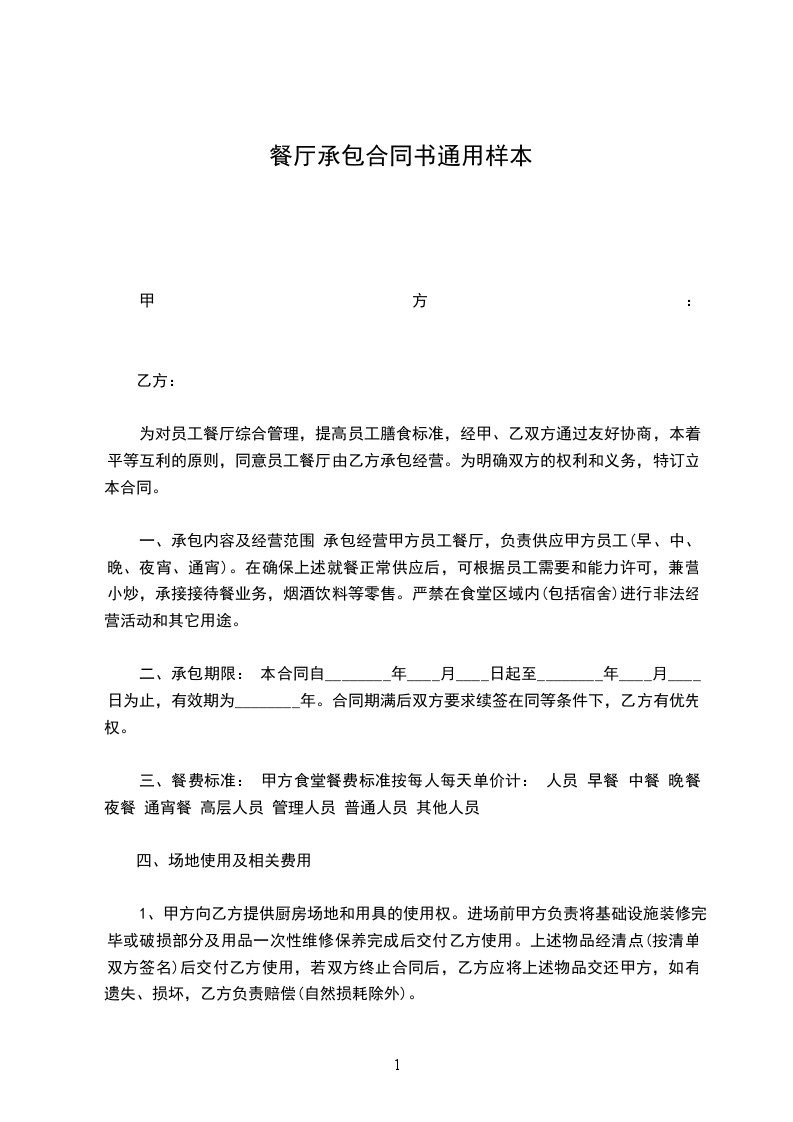 餐厅承包合同书通用样本

甲 方 ：

乙方：

为对员工餐厅综合管理，提高员工膳食标准，经甲、乙双方通过友好协商，本着平等互利的原则，同意员工餐厅由乙方承包经营。为明确双方的权利和义务，特订立本合同。

一、承包内容及经营范围 承包经营甲方员工餐厅，负责供应甲方员工(早、中、晚、夜宵、通宵)。在确保上述就餐正常供应后，可根据员工需要和能力许可，兼营小炒，承接接待餐业务，烟酒饮料等零售。严禁在食堂区域内(包括宿舍)进行非法经营活动和其它用途。

二、承包期限： 本合同自________年____月____日起至________年____月____日为止，有效期为________年。合同期满后双方要求续签在同等条件下，乙方有优先权。

三、餐费标准： 甲方食堂餐费标准按每人每天单价计： 人员 早餐 中餐 晚餐 夜餐 通宵餐 高层人员 管理人员 普通人员 其他人员

四、场地使用及相关费用

1、甲方向乙方提供厨房场地和用具的使用权。进场前甲方负责将基础设施装修完毕或破损部分及用品一次性维修保养完成后交付乙方使用。上述物品经清点(按清单双方签名)后交付乙方使用，若双方终止合同后，乙方应将上述物品交还甲方，如有遗失、损坏，乙方负责赔偿(自然损耗除外)。

1